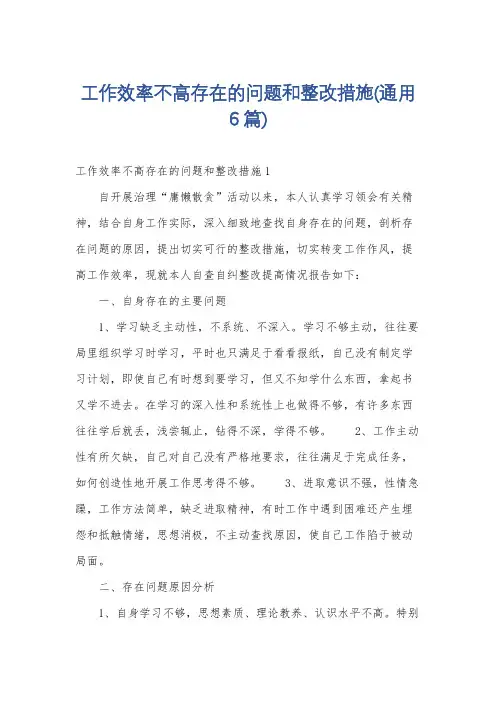 工作效率不高存在的问题和整改措施(通用6篇)

工作效率不高存在的问题和整改措施1

自开展治理“庸懒散贪”活动以来，本人认真学习领会有关精神，结合自身工作实际，深入细致地查找自身存在的问题，剖析存在问题的原因，提出切实可行的整改措施，切实转变工作作风，提高工作效率，现就本人自查自纠整改提高情况报告如下：

一、自身存在的主要问题

1、学习缺乏主动性，不系统、不深入。学习不够主动，往往要局里组织学习时学习，平时也只满足于看看报纸，自己没有制定学习计划，即使自己有时想到要学习，但又不知学什么东西，拿起书又学不进去。在学习的深入性和系统性上也做得不够，有许多东西往往学后就丢，浅尝辄止，钻得不深，学得不够。 2、工作主动性有所欠缺，自己对自己没有严格地要求，往往满足于完成任务，如何创造性地开展工作思考得不够。 3、进取意识不强，性情急躁，工作方法简单，缺乏进取精神，有时工作中遇到困难还产生埋怨和抵触情绪，思想消极，不主动查找原因，使自己工作陷于被动局面。

二、存在问题原因分析

1、自身学习不够，思想素质、理论教养、认识水平不高。特别